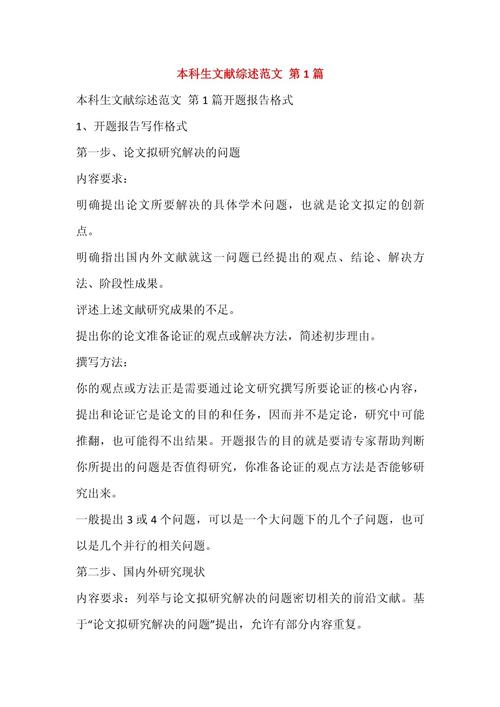 本科生文献综述范文 第 1 篇

本科生文献综述范文 第 1 篇开题报告格式

1、开题报告写作格式

第一步、论文拟研究解决的问题

内容要求：

明确提出论文所要解决的具体学术问题，也就是论文拟定的创新点。

明确指出国内外文献就这一问题已经提出的观点、结论、解决方法、阶段性成果。

评述上述文献研究成果的不足。

提出你的论文准备论证的观点或解决方法，简述初步理由。

撰写方法：

你的观点或方法正是需要通过论文研究撰写所要论证的核心内容，提出和论证它是论文的目的和任务，因而并不是定论，研究中可能推翻，也可能得不出结果。开题报告的目的就是要请专家帮助判断你所提出的问题是否值得研究，你准备论证的观点方法是否能够研究出来。

一般提出 3 或 4 个问题，可以是一个大问题下的几个子问题，也可以是几个并行的相关问题。

第二步、国内外研究现状

内容要求：列举与论文拟研究解决的问题密切相关的前沿文献。基于“论文拟研究解决的问题”提出，允许有部分内容重复。